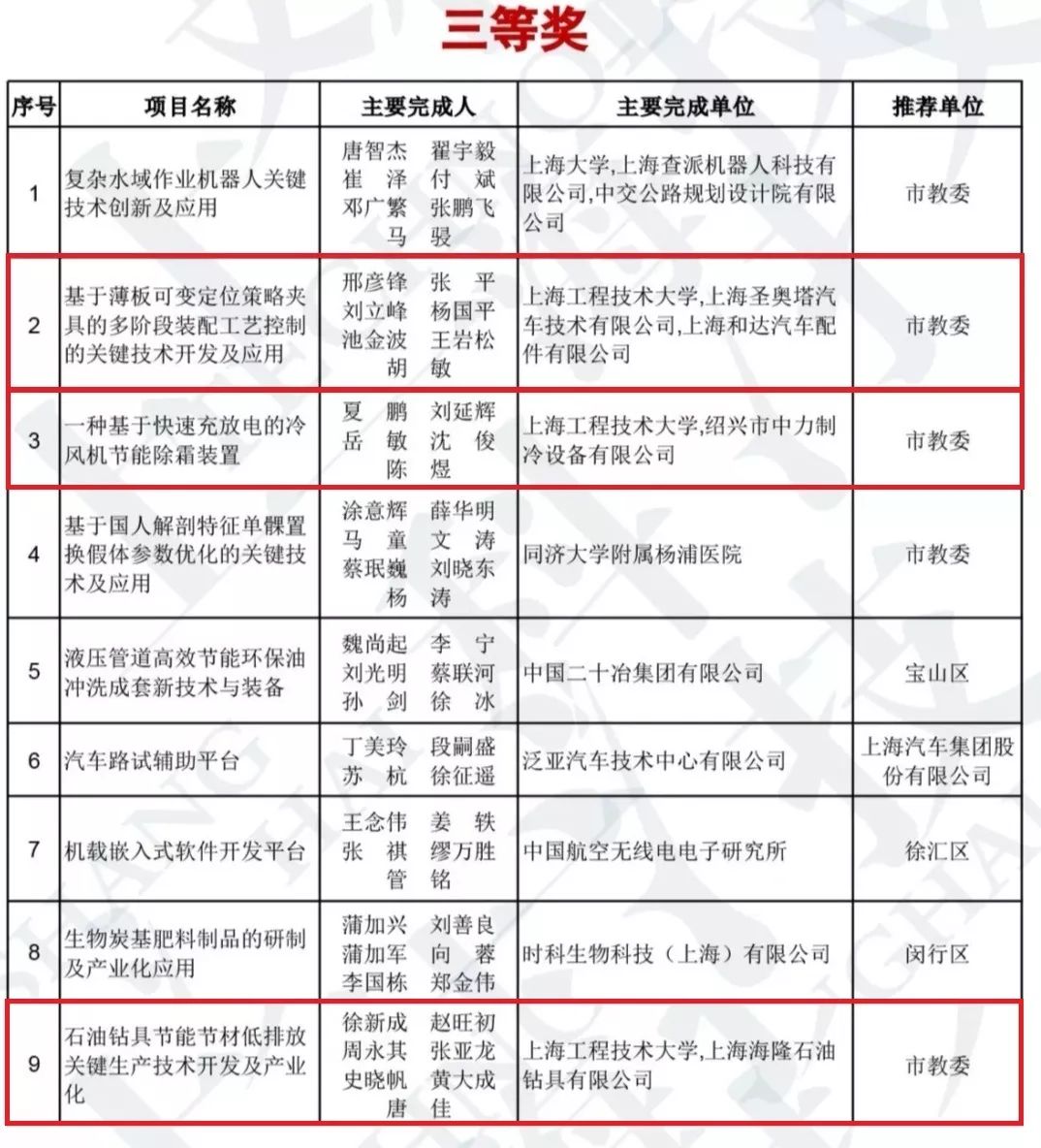 三等奖

| 序号 | 项目名称 | 主要完成人 | 主要完成单位 | 推荐单位 |
|---|---|---|---|---|
| 1 | 复杂水域作业机器人关键技术创新及应用 | 唐智杰 翟宇毅 崔 泽 付 斌 邓广繁 张鹏飞 马 骎 | 上海大学,上海查派机器人科技有限公司,中交公路规划设计院有限公司 | 市教委 |
| 2 | 基于薄板可变定位策略夹具的多阶段装配工艺控制的关键技术开发及应用 | 邢彦锋 张 平 刘立峰 杨国平 池金波 王岩松 胡 敏 | 上海工程技术大学,上海圣奥塔汽车技术有限公司,上海和达汽车配件有限公司 | 市教委 |
| 3 | 一种基于快速充放电的冷风机节能除霜装置 | 夏 鹏 刘延辉 岳 敏 沈 俊 陈 煜 | 上海工程技术大学,绍兴市中力制冷设备有限公司 | 市教委 |
| 4 | 基于国人解剖特征单髁置换假体参数优化的关键技术及应用 | 涂意辉 薛华明 马 童 文 涛 蔡珉巍 刘晓东 杨 涛 | 同济大学附属杨浦医院 | 市教委 |
| 5 | 液压管道高效节能环保油冲洗成套新技术与装备 | 魏尚起 李 宁 刘光明 蔡联河 孙 剑 徐 冰 | 中国二十冶集团有限公司 | 宝山区 |
| 6 | 汽车路试辅助平台 | 丁美玲 段嗣盛 苏 杭 徐征遥 | 泛亚汽车技术中心有限公司 | 上海汽车集团股份有限公司 |
| 7 | 机载嵌入式软件开发平台 | 王念伟 姜 轶 张 祺 缪万胜 管 铭 | 中国航空无线电电子研究所 | 徐汇区 |
| 8 | 生物炭基肥料制品的研制及产业化应用 | 蒲加兴 刘善良 蒲加军 向 蓉 李国栋 郑金伟 | 时科生物科技（上海）有限公司 | 闵行区 |
| 9 | 石油钻具节能节材低排放关键生产技术开发及产业化 | 徐新成 赵旺初 周永其 张亚龙 史晓帆 黄大成 唐 佳 | 上海工程技术大学,上海海隆石油钻具有限公司 | 市教委 |